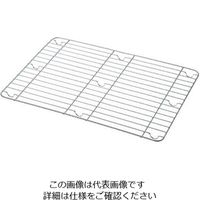 この画像は代表画像です
詳細は仕様をご確認ください